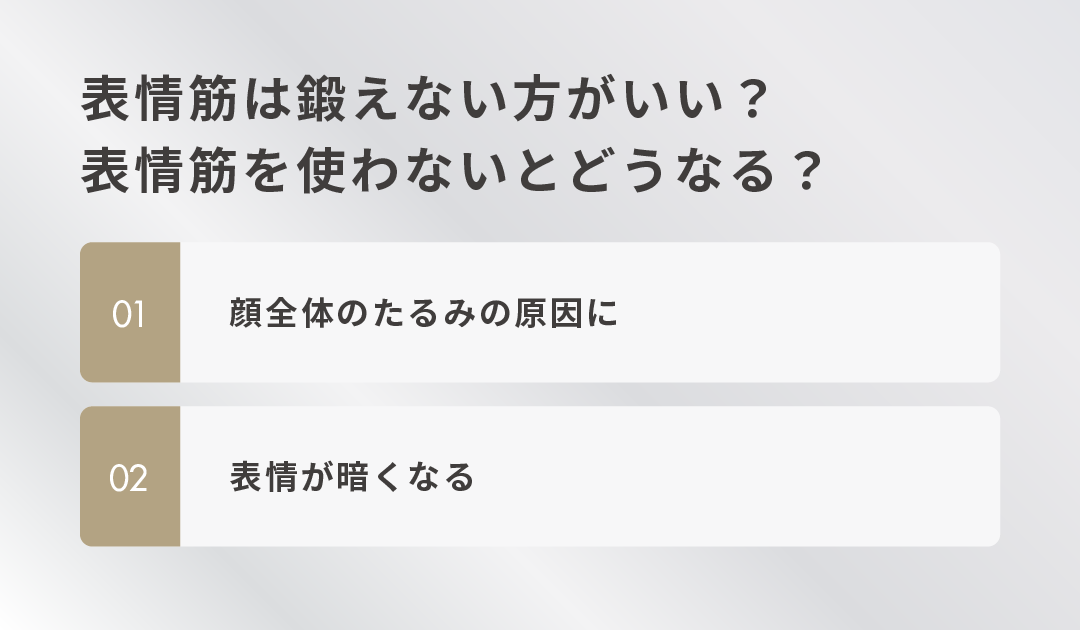 表情筋は鍛えない方がいい？
表情筋を使わないとどうなる？

01 顔全体のたるみの原因に

02 表情が暗くなる